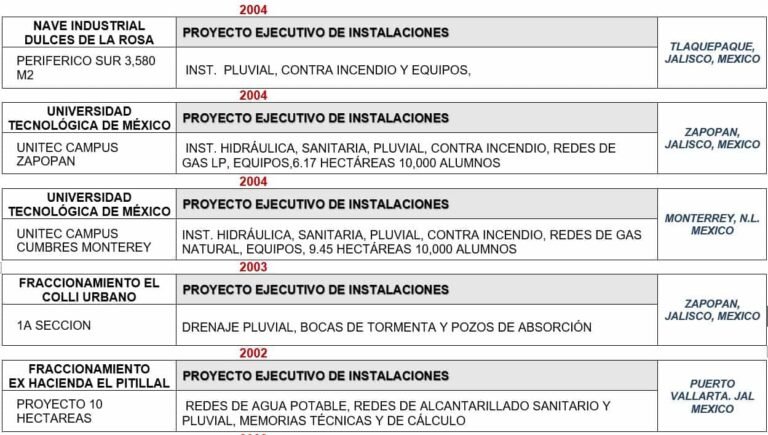 2004

| NAVE INDUSTRIAL DULCES DE LA ROSA | PROYECTO EJECUTIVO DE INSTALACIONES | TLAQUEPAQUE, JALISCO, MEXICO |
|---|---|---|
| PERIFERICO SUR 3,580 M2 | INST. PLUVIAL, CONTRA INCENDIO Y EQUIPOS, | |

2004

| UNIVERSIDAD TECNOLÓGICA DE MÉXICO | PROYECTO EJECUTIVO DE INSTALACIONES | ZAPOPAN, JALISCO, MEXICO |
|---|---|---|
| UNITEC CAMPUS ZAPOPAN | INST. HIDRÁULICA, SANITARIA, PLUVIAL, CONTRA INCENDIO, REDES DE GAS LP, EQUIPOS,6.17 HECTÁREAS 10,000 ALUMNOS | |

2004

| UNIVERSIDAD TECNOLÓGICA DE MÉXICO | PROYECTO EJECUTIVO DE INSTALACIONES | MONTERREY, N.L. MEXICO |
|---|---|---|
| UNITEC CAMPUS CUMBRES MONTEREY | INST. HIDRÁULICA, SANITARIA, PLUVIAL, CONTRA INCENDIO, REDES DE GAS NATURAL, EQUIPOS, 9.45 HECTÁREAS 10,000 ALUMNOS | |

2003

| FRACCIONAMIENTO EL COLLI URBANO | PROYECTO EJECUTIVO DE INSTALACIONES | ZAPOPAN, JALISCO, MEXICO |
|---|---|---|
| 1A SECCION | DRENAJE PLUVIAL, BOCAS DE TORMENTA Y POZOS DE ABSORCIÓN | |

2002

| FRACCIONAMIENTO EX HACIENDA EL PITILLAL | PROYECTO EJECUTIVO DE INSTALACIONES | PUERTO VALLARTA. JAL MEXICO |
|---|---|---|
| PROYECTO 10 HECTAREAS | REDES DE AGUA POTABLE, REDES DE ALCANTARILLADO SANITARIO Y PLUVIAL, MEMORIAS TÉCNICAS Y DE CÁLCULO | |